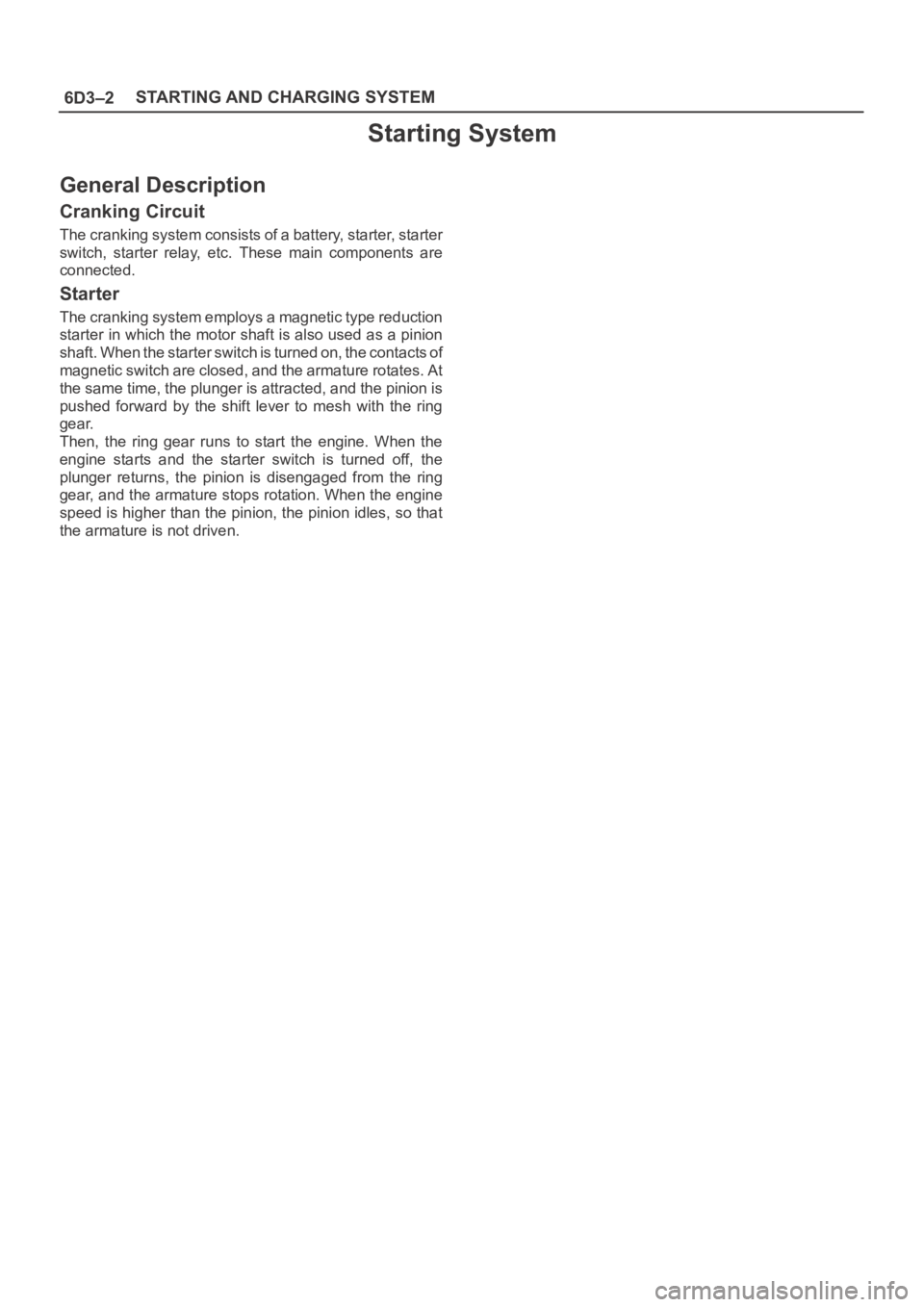 6D3–2 STARTING AND CHARGING SYSTEM

Starting System

General Description

Cranking Circuit

The cranking system consists of a battery, starter, starter switch, starter relay, etc. These main components are connected.

Starter

The cranking system employs a magnetic type reduction starter in which the motor shaft is also used as a pinion shaft. When the starter switch is turned on, the contacts of magnetic switch are closed, and the armature rotates. At the same time, the plunger is attracted, and the pinion is pushed forward by the shift lever to mesh with the ring gear.
Then, the ring gear runs to start the engine. When the engine starts and the starter switch is turned off, the plunger returns, the pinion is disengaged from the ring gear, and the armature stops rotation. When the engine speed is higher than the pinion, the pinion idles, so that the armature is not driven.

carmanualsonline.info